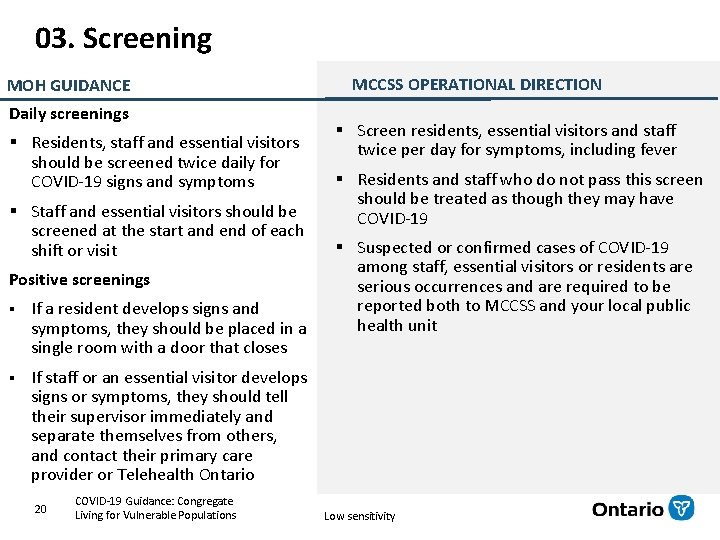 03. Screening

MOH GUIDANCE

Daily screenings

▪ Residents, staff and essential visitors should be screened twice daily for COVID-19 signs and symptoms

▪ Staff and essential visitors should be screened at the start and end of each shift or visit

Positive screenings

▪ If a resident develops signs and symptoms, they should be placed in a single room with a door that closes

▪ If staff or an essential visitor develops signs or symptoms, they should tell their supervisor immediately and separate themselves from others, and contact their primary care provider or Telehealth Ontario

MCCSS OPERATIONAL DIRECTION

▪ Screen residents, essential visitors and staff twice per day for symptoms, including fever

▪ Residents and staff who do not pass this screen should be treated as though they may have COVID-19

▪ Suspected or confirmed cases of COVID-19 among staff, essential visitors or residents are serious occurrences and are required to be reported both to MCCSS and your local public health unit

20

COVID-19 Guidance: Congregate Living for Vulnerable Populations

Low sensitivity

Ontario